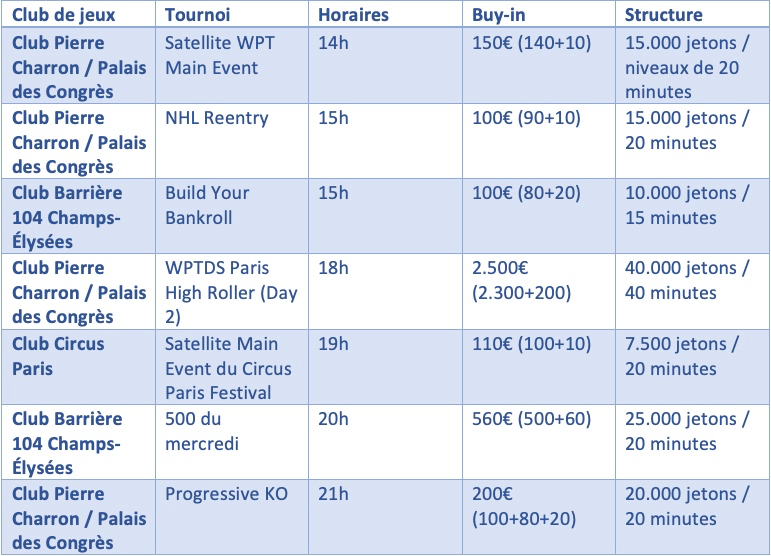 | Club de jeux | Tournoi | Horaires | Buy-in | Structure |
|---|---|---|---|---|
| Club Pierre Charron / Palais des Congrès | Satellite WPT Main Event | 14h | 150€ (140+10) | 15.000 jetons / niveaux de 20 minutes |
| Club Pierre Charron / Palais des Congrès | NHL Reentry | 15h | 100€ (90+10) | 15.000 jetons / 20 minutes |
| Club Barrière 104 Champs-Élysées | Build Your Bankroll | 15h | 100€ (80+20) | 10.000 jetons / 15 minutes |
| Club Pierre Charron / Palais des Congrès | WPTDS Paris High Roller (Day 2) | 18h | 2.500€ (2.300+200) | 40.000 jetons / 40 minutes |
| Club Circus Paris | Satellite Main Event du Circus Paris Festival | 19h | 110€ (100+10) | 7.500 jetons / 20 minutes |
| Club Barrière 104 Champs-Élysées | 500 du mercredi | 20h | 560€ (500+60) | 25.000 jetons / 20 minutes |
| Club Pierre Charron / Palais des Congrès | Progressive KO | 21h | 200€ (100+80+20) | 20.000 jetons / 20 minutes |